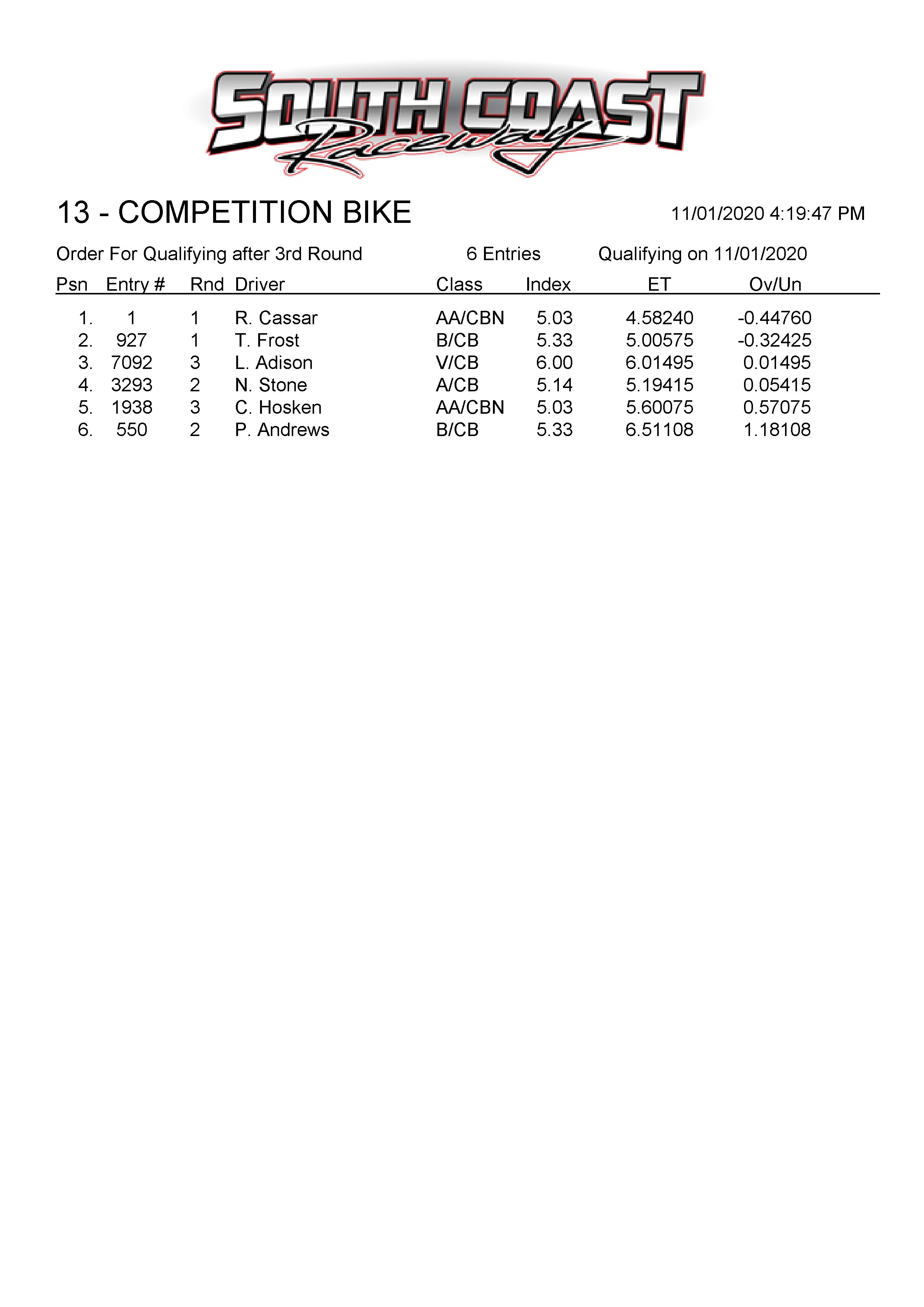 SOUTH COAST Raceway

13 - COMPETITION BIKE

11/01/2020 4:19:47 PM

Order For Qualifying after 3rd Round    6 Entries    Qualifying on 11/01/2020

| Psn | Entry # | Rnd | Driver | Class | Index | ET | Ov/Un |
|---|---|---|---|---|---|---|---|
| 1. | 1 | 1 | R. Cassar | AA/CBN | 5.03 | 4.58240 | -0.44760 |
| 2. | 927 | 1 | T. Frost | B/CB | 5.33 | 5.00575 | -0.32425 |
| 3. | 7092 | 3 | L. Adison | V/CB | 6.00 | 6.01495 | 0.01495 |
| 4. | 3293 | 2 | N. Stone | A/CB | 5.14 | 5.19415 | 0.05415 |
| 5. | 1938 | 3 | C. Hosken | AA/CBN | 5.03 | 5.60075 | 0.57075 |
| 6. | 550 | 2 | P. Andrews | B/CB | 5.33 | 6.51108 | 1.18108 |